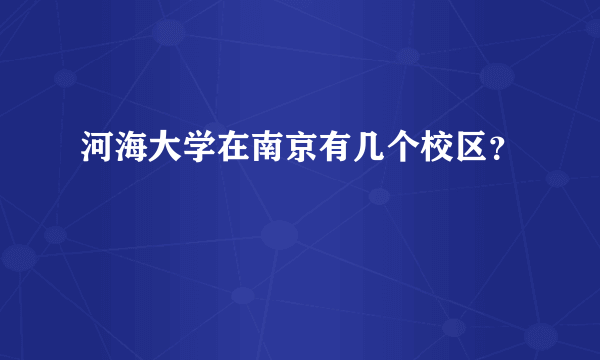 河海大学在南京有几个校区?